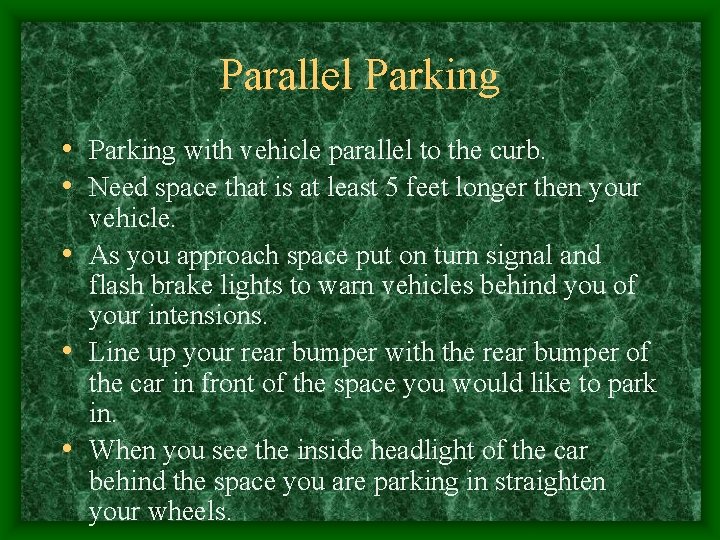 Parallel Parking

• Parking with vehicle parallel to the curb.
• Need space that is at least 5 feet longer then your vehicle.
• As you approach space put on turn signal and flash brake lights to warn vehicles behind you of your intensions.
• Line up your rear bumper with the rear bumper of the car in front of the space you would like to park in.
• When you see the inside headlight of the car behind the space you are parking in straighten your wheels.